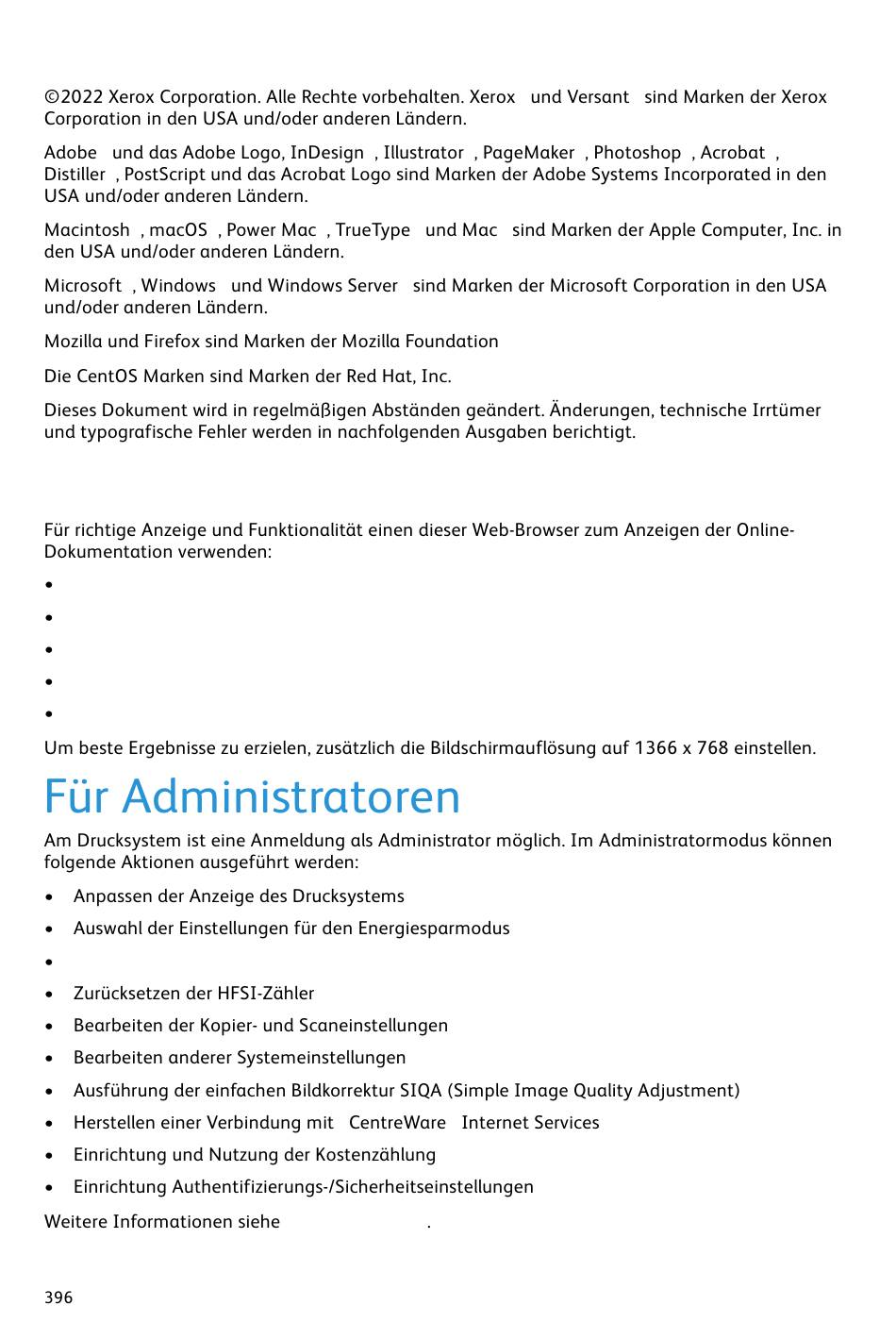 ©2022 Xerox Corporation. Alle Rechte vorbehalten. Xerox und Versant sind Marken der Xerox Corporation in den USA und/oder anderen Ländern.

Adobe und das Adobe Logo, InDesign , Illustrator , PageMaker , Photoshop , Acrobat , Distiller , PostScript und das Acrobat Logo sind Marken der Adobe Systems Incorporated in den USA und/oder anderen Ländern.

Macintosh , macOS , Power Mac , TrueType und Mac sind Marken der Apple Computer, Inc. in den USA und/oder anderen Ländern.

Microsoft , Windows und Windows Server sind Marken der Microsoft Corporation in den USA und/oder anderen Ländern.

Mozilla und Firefox sind Marken der Mozilla Foundation

Die CentOS Marken sind Marken der Red Hat, Inc.

Dieses Dokument wird in regelmäßigen Abständen geändert. Änderungen, technische Irrtümer und typografische Fehler werden in nachfolgenden Ausgaben berichtigt.

Für richtige Anzeige und Funktionalität einen dieser Web-Browser zum Anzeigen der Online-Dokumentation verwenden:

•
•
•
•
•

Um beste Ergebnisse zu erzielen, zusätzlich die Bildschirmauflösung auf 1366 x 768 einstellen.

Für Administratoren

Am Drucksystem ist eine Anmeldung als Administrator möglich. Im Administratormodus können folgende Aktionen ausgeführt werden:

• Anpassen der Anzeige des Drucksystems
• Auswahl der Einstellungen für den Energiesparmodus
•
• Zurücksetzen der HFSI-Zähler
• Bearbeiten der Kopier- und Scaneinstellungen
• Bearbeiten anderer Systemeinstellungen
• Ausführung der einfachen Bildkorrektur SIQA (Simple Image Quality Adjustment)
• Herstellen einer Verbindung mit CentreWare Internet Services
• Einrichtung und Nutzung der Kostenzählung
• Einrichtung Authentifizierungs-/Sicherheitseinstellungen

Weitere Informationen siehe .

396